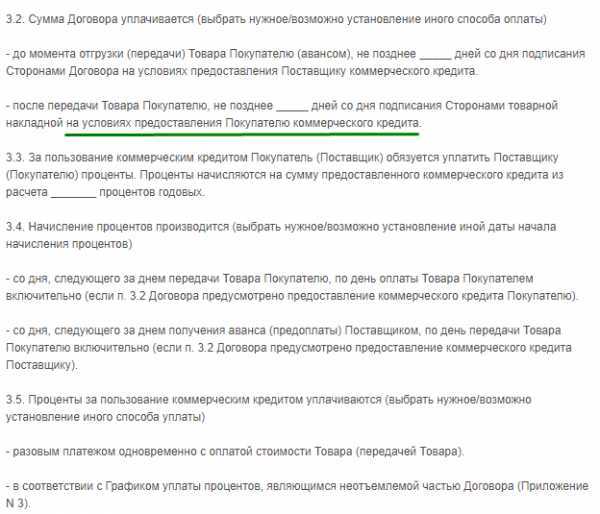 3.2. Сумма Договора уплачивается (выбрать нужное/возможно установление иного способа оплаты)

- до момента отгрузки (передачи) Товара Покупателю (авансом), не позднее _____ дней со дня подписания Сторонами Договора на условиях предоставления Поставщику коммерческого кредита.

- после передачи Товара Покупателю, не позднее _____ дней со дня подписания Сторонами товарной накладной на условиях предоставления Покупателю коммерческого кредита.

3.3. За пользование коммерческим кредитом Покупатель (Поставщик) обязуется уплатить Поставщику (Покупателю) проценты. Проценты начисляются на сумму предоставленного коммерческого кредита из расчета _______ процентов годовых.

3.4. Начисление процентов производится (выбрать нужное/возможно установление иной даты начала начисления процентов)

- со дня, следующего за днем передачи Товара Покупателю, по день оплаты Товара Покупателем включительно (если п. 3.2 Договора предусмотрено предоставление коммерческого кредита Покупателю).

- со дня, следующего за днем получения аванса (предоплаты) Поставщиком, по день передачи Товара Покупателю включительно (если п. 3.2 Договора предусмотрено предоставление коммерческого кредита Поставщику).

3.5. Проценты за пользование коммерческим кредитом уплачиваются (выбрать нужное/возможно установление иного способа уплаты)

- разовым платежом одновременно с оплатой стоимости Товара (передачей Товара).

- в соответствии с Графиком уплаты процентов, являющимся неотъемлемой частью Договора (Приложение N 3).